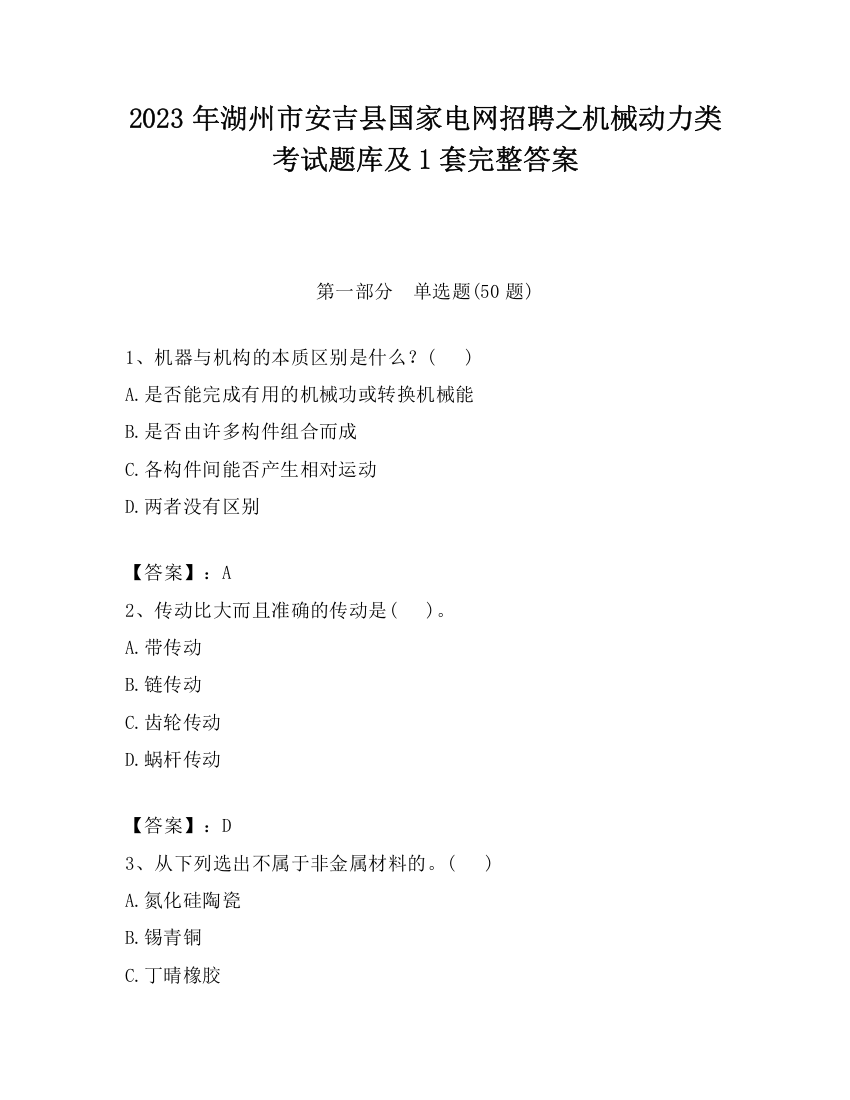 2023 年湖州市安吉县国家电网招聘之机械动力类考试题库及 1 套完整答案

第一部分　单选题(50 题)

1、机器与机构的本质区别是什么？(　　)
A.是否能完成有用的机械功或转换机械能
B.是否由许多构件组合而成
C.各构件间能否产生相对运动
D.两者没有区别

【答案】：A
2、传动比大而且准确的传动是(　　)。
A.带传动
B.链传动
C.齿轮传动
D.蜗杆传动

【答案】：D
3、从下列选出不属于非金属材料的。(　　)
A.氮化硅陶瓷
B.锡青铜
C.丁晴橡胶